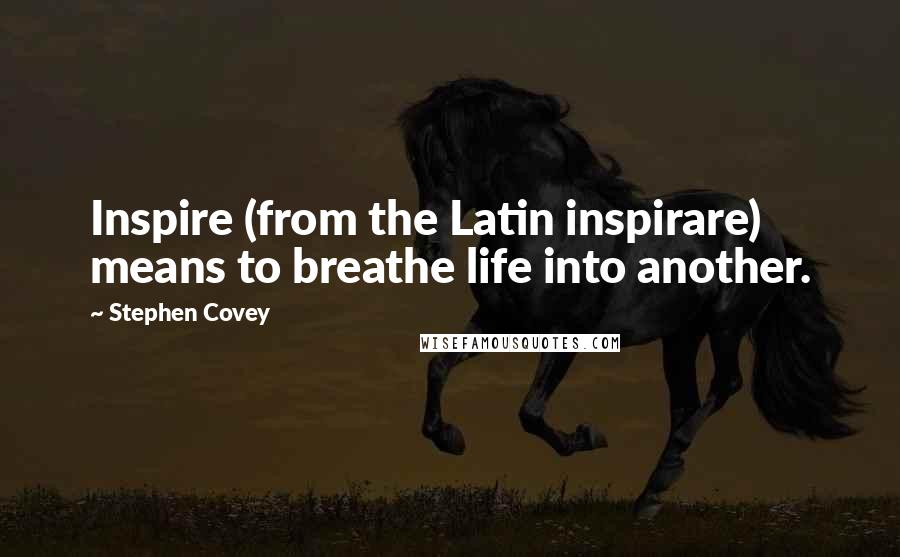 Inspire (from the Latin inspirare) means to breathe life into another.

~ Stephen Covey

WISEFAMOUSQUOTES.COM